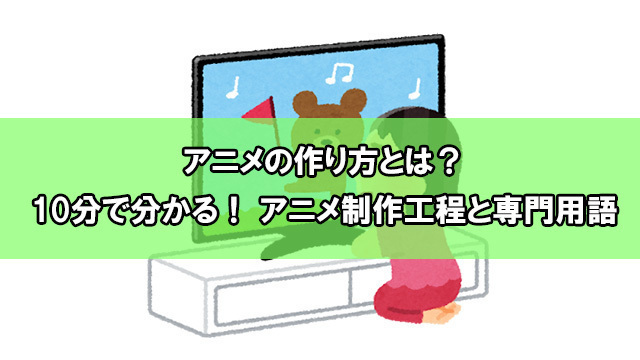 アニメの作り方とは？
10分で分かる！ アニメ制作工程と専門用語